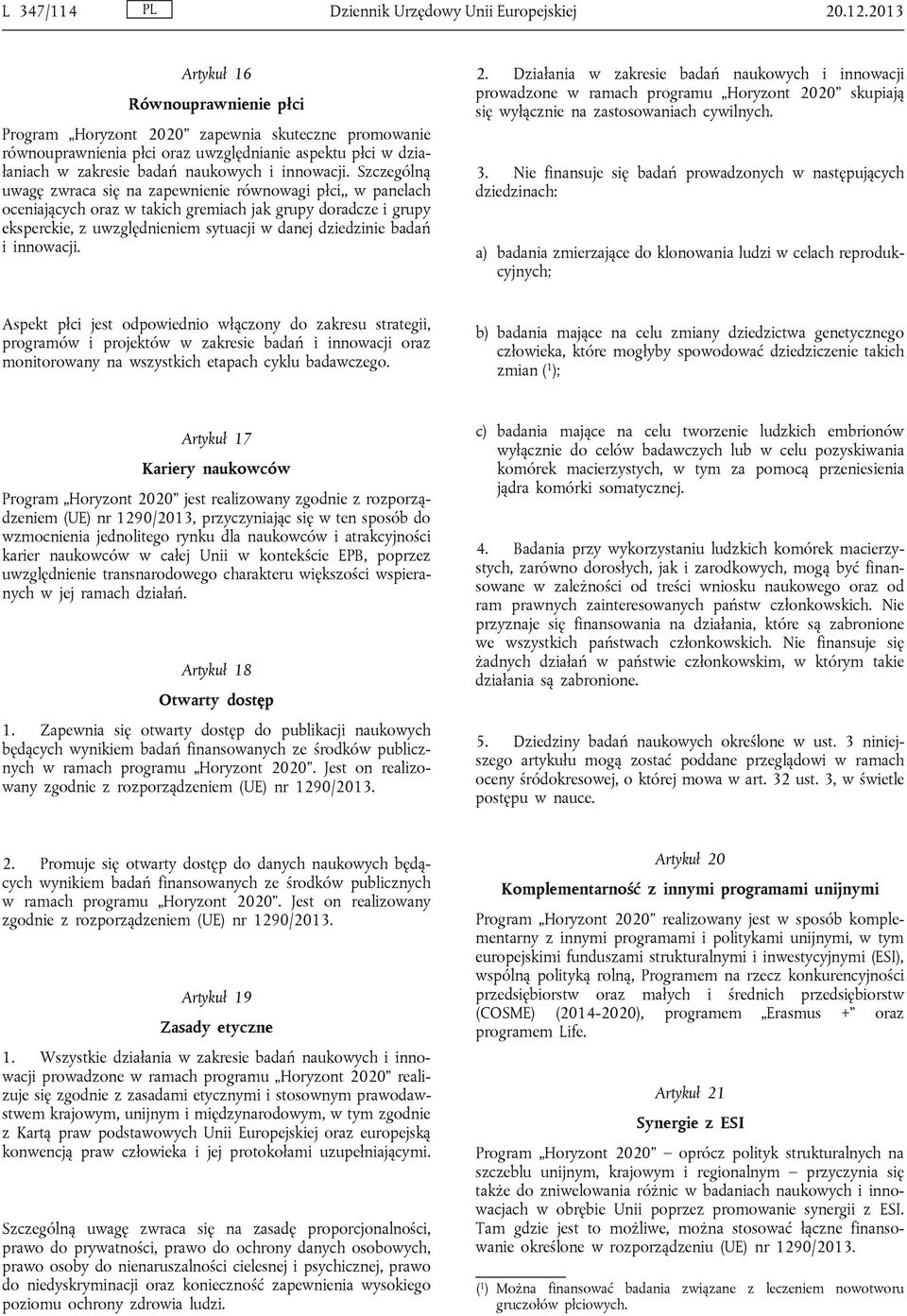 L 347/114 PL Dziennik Urzędowy Unii Europejskiej 20.12.2013

Artykuł 16

Równouprawnienie płci

Program „Horyzont 2020” zapewnia skuteczne promowanie równouprawnienia płci oraz uwzględnianie aspektu płci w działaniach w zakresie badań naukowych i innowacji. Szczególną uwagę zwraca się na zapewnienie równowagi płci„ w panelach oceniających oraz w takich gremiach jak grupy doradcze i grupy eksperckie, z uwzględnieniem sytuacji w danej dziedzinie badań i innowacji.

Aspekt płci jest odpowiednio włączony do zakresu strategii, programów i projektów w zakresie badań i innowacji oraz monitorowany na wszystkich etapach cyklu badawczego.

Artykuł 17

Kariery naukowców

Program „Horyzont 2020” jest realizowany zgodnie z rozporządzeniem (UE) nr 1290/2013, przyczyniając się w ten sposób do wzmocnienia jednolitego rynku dla naukowców i atrakcyjności karier naukowców w całej Unii w kontekście EPB, poprzez uwzględnienie transnarodowego charakteru większości wspieranych w jej ramach działań.

Artykuł 18

Otwarty dostęp

1. Zapewnia się otwarty dostęp do publikacji naukowych będących wynikiem badań finansowanych ze środków publicznych w ramach programu „Horyzont 2020”. Jest on realizowany zgodnie z rozporządzeniem (UE) nr 1290/2013.

2. Promuje się otwarty dostęp do danych naukowych będących wynikiem badań finansowanych ze środków publicznych w ramach programu „Horyzont 2020”. Jest on realizowany zgodnie z rozporządzeniem (UE) nr 1290/2013.

Artykuł 19

Zasady etyczne

1. Wszystkie działania w zakresie badań naukowych i innowacji prowadzone w ramach programu „Horyzont 2020” realizuje się zgodnie z zasadami etycznymi i stosownym prawodawstwem krajowym, unijnym i międzynarodowym, w tym zgodnie z Kartą praw podstawowych Unii Europejskiej oraz europejską konwencją praw człowieka i jej protokołami uzupełniającymi.

Szczególną uwagę zwraca się na zasadę proporcjonalności, prawo do prywatności, prawo do ochrony danych osobowych, prawo osoby do nienaruszalności cielesnej i psychicznej, prawo do niedyskryminacji oraz konieczność zapewnienia wysokiego poziomu ochrony zdrowia ludzi.

2. Działania w zakresie badań naukowych i innowacji prowadzone w ramach programu „Horyzont 2020” skupiają się wyłącznie na zastosowaniach cywilnych.

3. Nie finansuje się badań prowadzonych w następujących dziedzinach:

a) badania zmierzające do klonowania ludzi w celach reprodukcyjnych;

b) badania mające na celu zmiany dziedzictwa genetycznego człowieka, które mogłyby spowodować dziedziczenie takich zmian ($^1$);

c) badania mające na celu tworzenie ludzkich embrionów wyłącznie do celów badawczych lub w celu pozyskiwania komórek macierzystych, w tym za pomocą przeniesienia jądra komórki somatycznej.

4. Badania przy wykorzystaniu ludzkich komórek macierzystych, zarówno dorosłych, jak i zarodkowych, mogą być finansowane w zależności od treści wniosku naukowego oraz od ram prawnych zainteresowanych państw członkowskich. Nie przyznaje się finansowania na działania, które są zabronione we wszystkich państwach członkowskich. Nie finansuje się żadnych działań w państwie członkowskim, w którym takie działania są zabronione.

5. Dziedziny badań naukowych określone w ust. 3 niniejszego artykułu mogą zostać poddane przeglądowi w ramach oceny śródokresowej, o której mowa w art. 32 ust. 3, w świetle postępu w nauce.

Artykuł 20

Komplementarność z innymi programami unijnymi

Program „Horyzont 2020” realizowany jest w sposób komplementarny z innymi programami i politykami unijnymi, w tym europejskimi funduszami strukturalnymi i inwestycyjnymi (ESI), wspólną polityką rolną, Programem na rzecz konkurencyjności przedsiębiorstw oraz małych i średnich przedsiębiorstw (COSME) (2014-2020), programem „Erasmus +” oraz programem Life.

Artykuł 21

Synergie z ESI

Program „Horyzont 2020” – oprócz polityk strukturalnych na szczeblu unijnym, krajowym i regionalnym – przyczynia się także do zniwelowania różnic w badaniach naukowych i innowacjach w obrębie Unii poprzez promowanie synergii z ESI. Tam gdzie jest to możliwe, można stosować łączne finansowanie określone w rozporządzeniu (UE) nr 1290/2013.

($^1$) Można finansować badania związane z leczeniem nowotworu gruczołów płciowych.